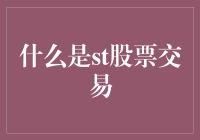 什么是st股票交易